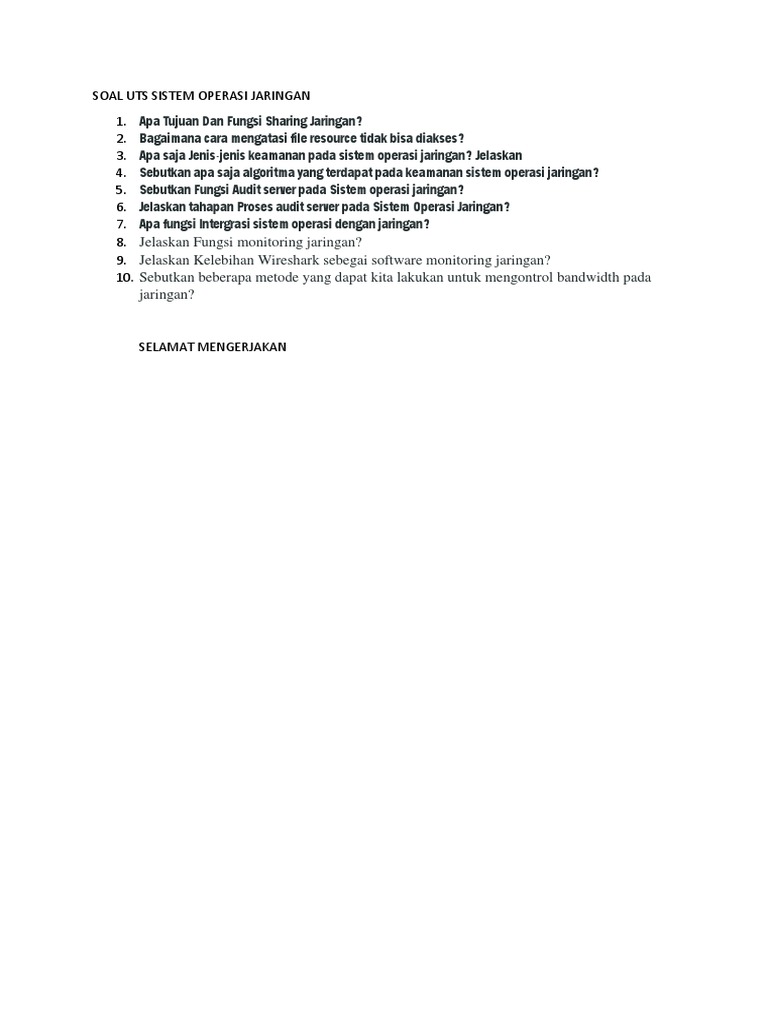 SOAL UTS SISTEM OPERASI JARINGAN

1. Apa Tujuan Dan Fungsi Sharing Jaringan?
2. Bagaimana cara mengatasi file resource tidak bisa diakses?
3. Apa saja Jenis-jenis keamanan pada sistem operasi jaringan? Jelaskan
4. Sebutkan apa saja algoritma yang terdapat pada keamanan sistem operasi jaringan?
5. Sebutkan Fungsi Audit server pada Sistem operasi jaringan?
6. Jelaskan tahapan Proses audit server pada Sistem Operasi Jaringan?
7. Apa fungsi Intergrasi sistem operasi dengan jaringan?
8. Jelaskan Fungsi monitoring jaringan?
9. Jelaskan Kelebihan Wireshark sebegai software monitoring jaringan?
10. Sebutkan beberapa metode yang dapat kita lakukan untuk mengontrol bandwidth pada jaringan?

SELAMAT MENGERJAKAN